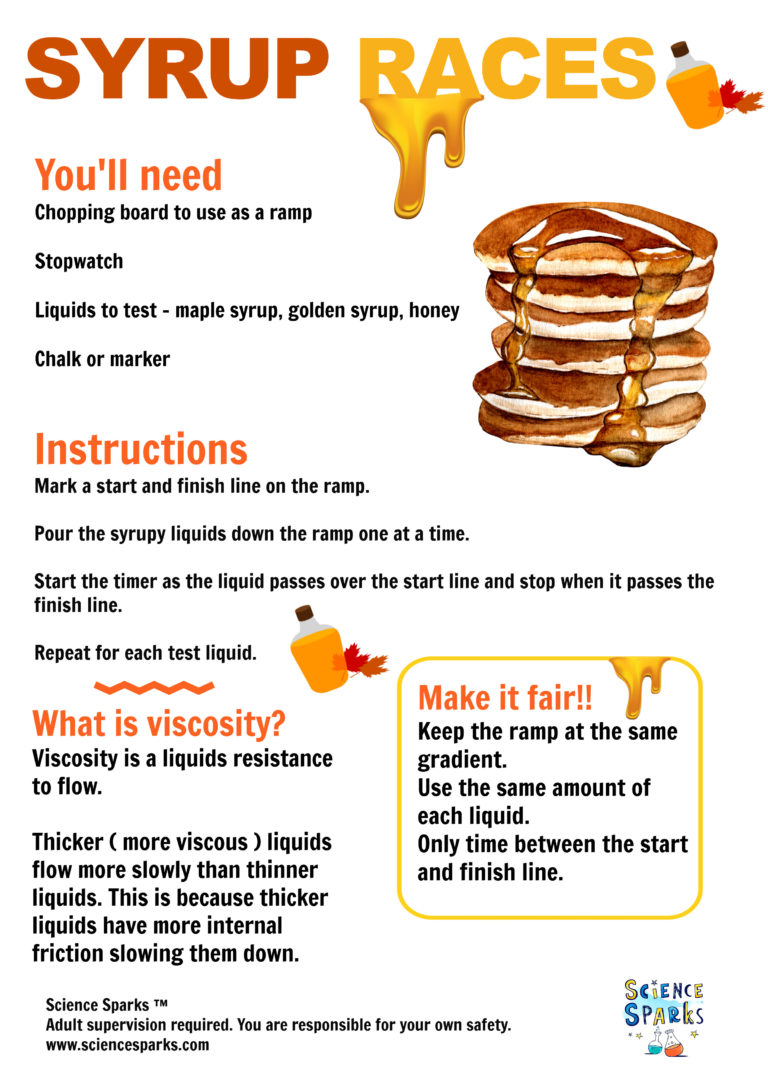 SYRUP RACES

You'll need

Chopping board to use as a ramp

Stopwatch

Liquids to test - maple syrup, golden syrup, honey

Chalk or marker

Instructions

Mark a start and finish line on the ramp.

Pour the syrupy liquids down the ramp one at a time.

Start the timer as the liquid passes over the start line and stop when it passes the finish line.

Repeat for each test liquid.

What is viscosity?

Viscosity is a liquids resistance to flow.

Thicker ( more viscous ) liquids flow more slowly than thinner liquids. This is because thicker liquids have more internal friction slowing them down.

Make it fair!!

Keep the ramp at the same gradient.
Use the same amount of each liquid.
Only time between the start and finish line.

Science Sparks ™
Adult supervision required. You are responsible for your own safety.
www.sciencesparks.com

SCIENCE SPARKS